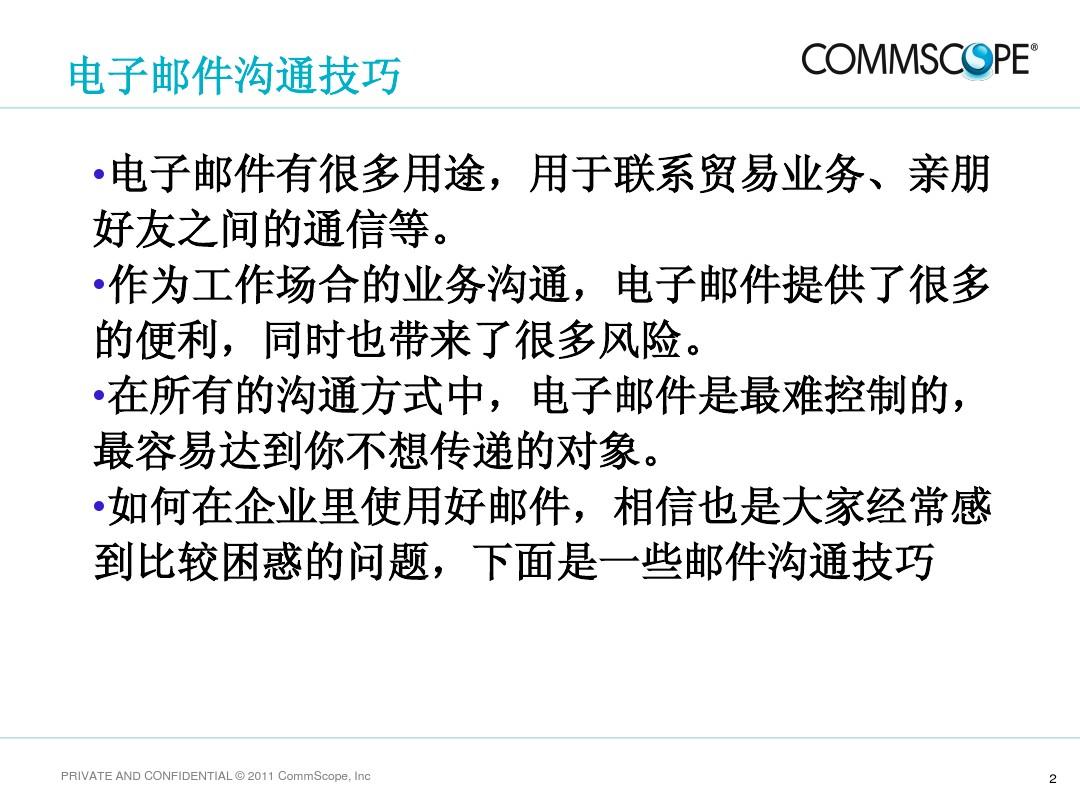 电子邮件沟通技巧

COMMSCOPE®

•电子邮件有很多用途，用于联系贸易业务、亲朋好友之间的通信等。
•作为工作场合的业务沟通，电子邮件提供了很多的便利，同时也带来了很多风险。
•在所有的沟通方式中，电子邮件是最难控制的，最容易达到你不想传递的对象。
•如何在企业里使用好邮件，相信也是大家经常感到比较困惑的问题，下面是一些邮件沟通技巧

PRIVATE AND CONFIDENTIAL © 2011 CommScope, Inc

2